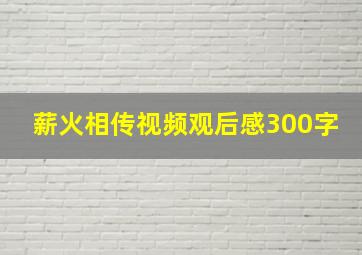 薪火相传视频观后感300字